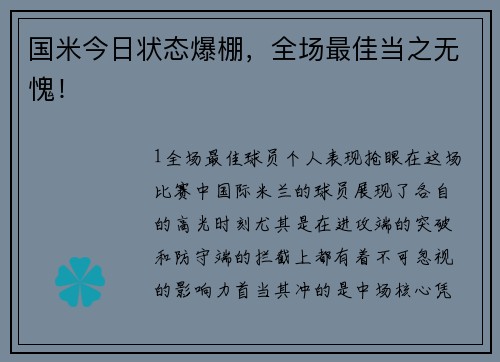 国米今日状态爆棚，全场最佳当之无愧！

1全场最佳球员个人表现抢眼在这场比赛中国际米兰的球员展现了各自的高光时刻尤其是在进攻端的突破和防守端的拦截上都有着不可忽视的影响力首当其冲的是中场核心凭